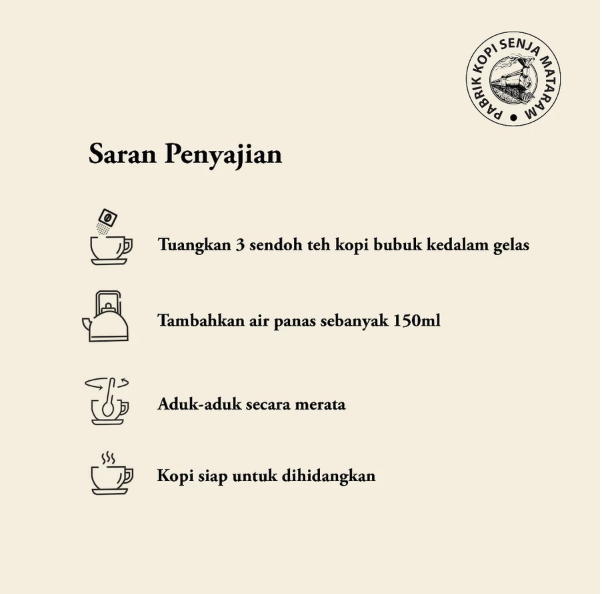 PABRIK KOPI SENJA MATARAM

Saran Penyajian

Tuangkan 3 sendoh teh kopi bubuk kedalam gelas

Tambahkan air panas sebanyak 150ml

Aduk-aduk secara merata

Kopi siap untuk dihidangkan